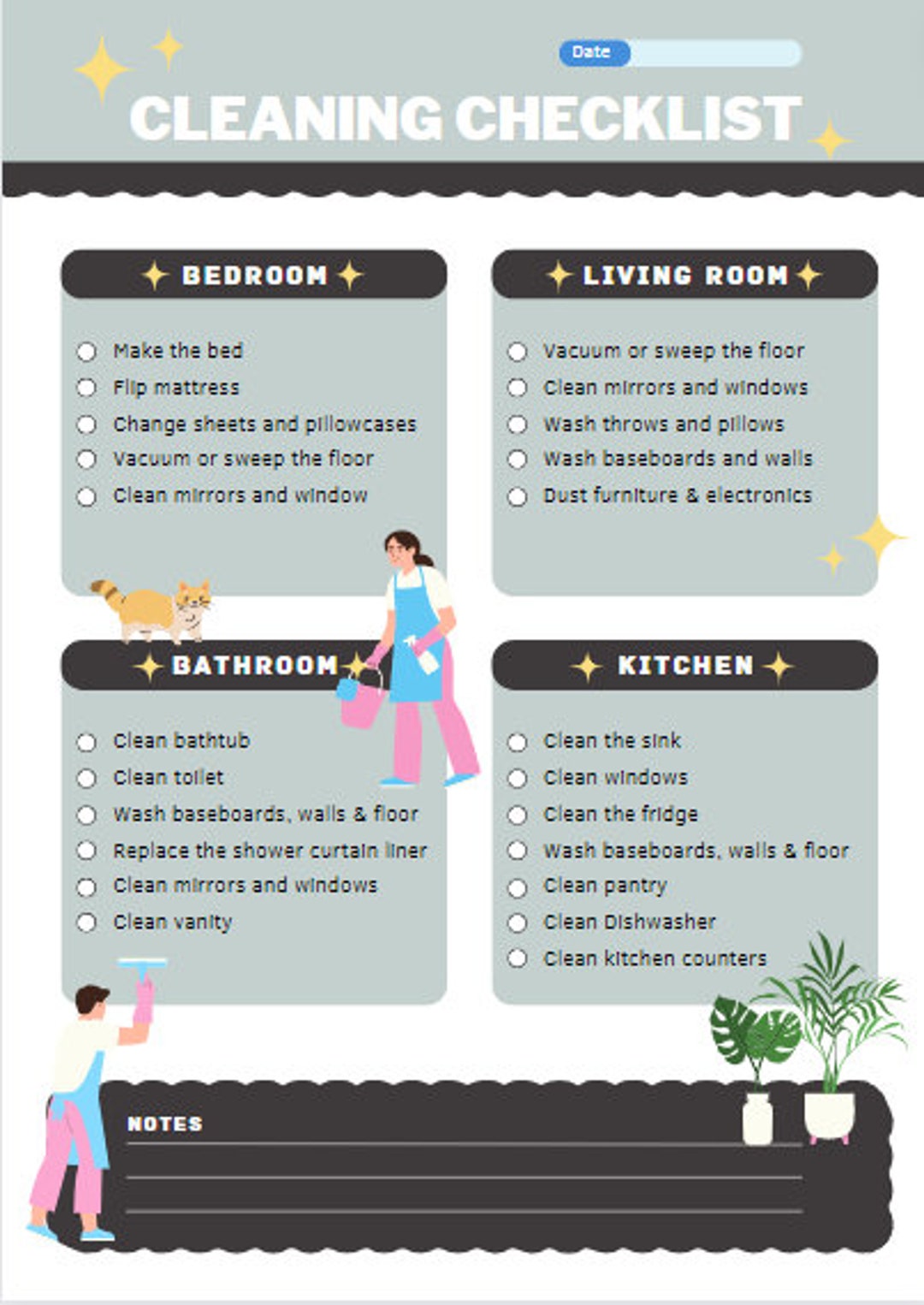 Date

CLEANING CHECKLIST

BEDROOM

Make the bed
Flip mattress
Change sheets and pillowcases
Vacuum or sweep the floor
Clean mirrors and window

LIVING ROOM

Vacuum or sweep the floor
Clean mirrors and windows
Wash throws and pillows
Wash baseboards and walls
Dust furniture & electronics

BATHROOM

Clean bathtub
Clean toilet
Wash baseboards, walls & floor
Replace the shower curtain liner
Clean mirrors and windows
Clean vanity

KITCHEN

Clean the sink
Clean windows
Clean the fridge
Wash baseboards, walls & floor
Clean pantry
Clean Dishwasher
Clean kitchen counters

NOTES